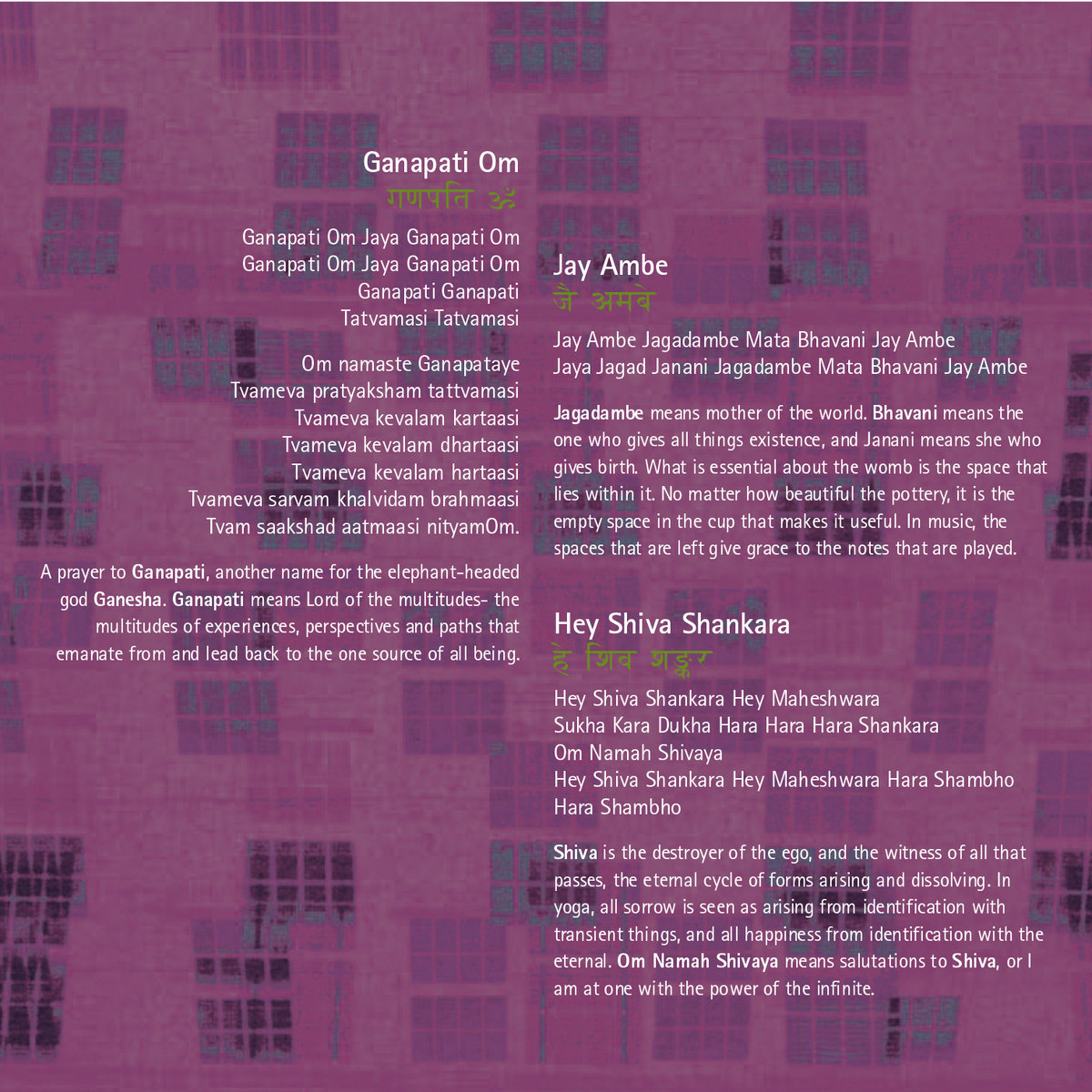 Ganapati Om
गणपति ॐ

Ganapati Om Jaya Ganapati Om
Ganapati Om Jaya Ganapati Om
Ganapati Ganapati
Tatvamasi Tatvamasi

Om namaste Ganapataye
Tvameva pratyaksham tattvamasi
Tvameva kevalam kartaasi
Tvameva kevalam dhartaasi
Tvameva kevalam hartaasi
Tvameva sarvam khalvidam brahmaasi
Tvam saakshad aatmaasi nityamOm.

A prayer to Ganapati, another name for the elephant-headed god Ganesha. Ganapati means Lord of the multitudes- the multitudes of experiences, perspectives and paths that emanate from and lead back to the one source of all being.

Jay Ambe
जै अमबे

Jay Ambe Jagadambe Mata Bhavani Jay Ambe
Jaya Jagad Janani Jagadambe Mata Bhavani Jay Ambe

Jagadambe means mother of the world. Bhavani means the one who gives all things existence, and Janani means she who gives birth. What is essential about the womb is the space that lies within it. No matter how beautiful the pottery, it is the empty space in the cup that makes it useful. In music, the spaces that are left give grace to the notes that are played.

Hey Shiva Shankara
हे शिव शङ्कर

Hey Shiva Shankara Hey Maheshwara
Sukha Kara Dukha Hara Hara Hara Shankara
Om Namah Shivaya
Hey Shiva Shankara Hey Maheshwara Hara Shambho
Hara Shambho

Shiva is the destroyer of the ego, and the witness of all that passes, the eternal cycle of forms arising and dissolving. In yoga, all sorrow is seen as arising from identification with transient things, and all happiness from identification with the eternal. Om Namah Shivaya means salutations to Shiva, or I am at one with the power of the infinite.